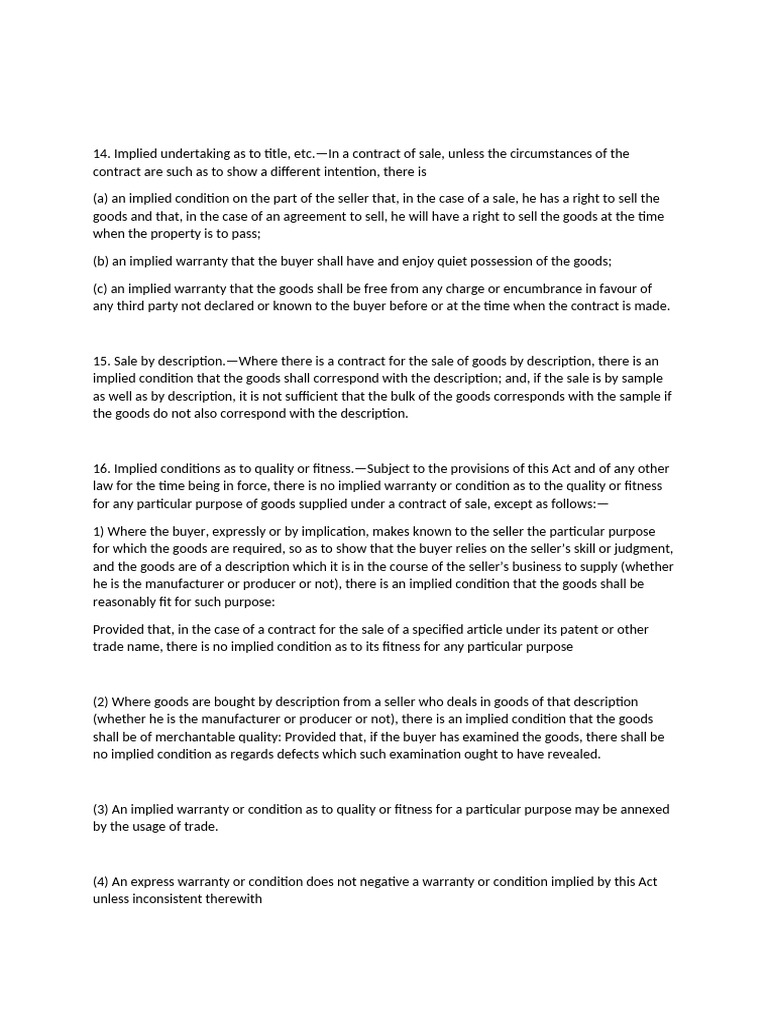 14. Implied undertaking as to title, etc.—In a contract of sale, unless the circumstances of the contract are such as to show a different intention, there is

(a) an implied condition on the part of the seller that, in the case of a sale, he has a right to sell the goods and that, in the case of an agreement to sell, he will have a right to sell the goods at the time when the property is to pass;

(b) an implied warranty that the buyer shall have and enjoy quiet possession of the goods;

(c) an implied warranty that the goods shall be free from any charge or encumbrance in favour of any third party not declared or known to the buyer before or at the time when the contract is made.

15. Sale by description.—Where there is a contract for the sale of goods by description, there is an implied condition that the goods shall correspond with the description; and, if the sale is by sample as well as by description, it is not sufficient that the bulk of the goods corresponds with the sample if the goods do not also correspond with the description.

16. Implied conditions as to quality or fitness.—Subject to the provisions of this Act and of any other law for the time being in force, there is no implied warranty or condition as to the quality or fitness for any particular purpose of goods supplied under a contract of sale, except as follows:—

1) Where the buyer, expressly or by implication, makes known to the seller the particular purpose for which the goods are required, so as to show that the buyer relies on the seller's skill or judgment, and the goods are of a description which it is in the course of the seller's business to supply (whether he is the manufacturer or producer or not), there is an implied condition that the goods shall be reasonably fit for such purpose:

Provided that, in the case of a contract for the sale of a specified article under its patent or other trade name, there is no implied condition as to its fitness for any particular purpose

(2) Where goods are bought by description from a seller who deals in goods of that description (whether he is the manufacturer or producer or not), there is an implied condition that the goods shall be of merchantable quality: Provided that, if the buyer has examined the goods, there shall be no implied condition as regards defects which such examination ought to have revealed.

(3) An implied warranty or condition as to quality or fitness for a particular purpose may be annexed by the usage of trade.

(4) An express warranty or condition does not negative a warranty or condition implied by this Act unless inconsistent therewith